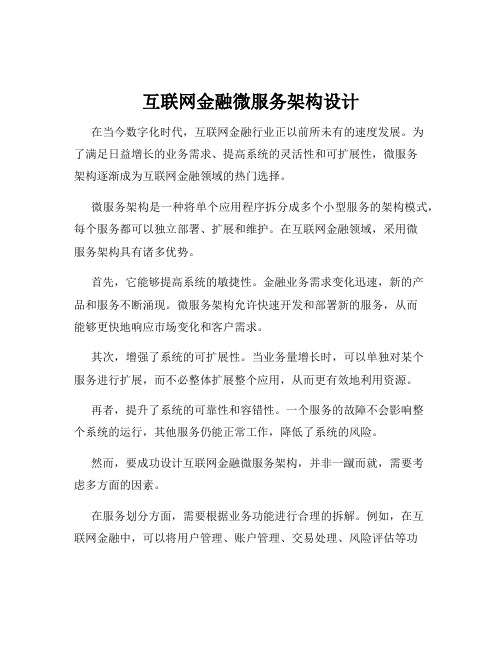 互联网金融微服务架构设计

在当今数字化时代，互联网金融行业正以前所未有的速度发展。为了满足日益增长的业务需求、提高系统的灵活性和可扩展性，微服务架构逐渐成为互联网金融领域的热门选择。

微服务架构是一种将单个应用程序拆分成多个小型服务的架构模式，每个服务都可以独立部署、扩展和维护。在互联网金融领域，采用微服务架构具有诸多优势。

首先，它能够提高系统的敏捷性。金融业务需求变化迅速，新的产品和服务不断涌现。微服务架构允许快速开发和部署新的服务，从而能够更快地响应市场变化和客户需求。

其次，增强了系统的可扩展性。当业务量增长时，可以单独对某个服务进行扩展，而不必整体扩展整个应用，从而更有效地利用资源。

再者，提升了系统的可靠性和容错性。一个服务的故障不会影响整个系统的运行，其他服务仍能正常工作，降低了系统的风险。

然而，要成功设计互联网金融微服务架构，并非一蹴而就，需要考虑多方面的因素。

在服务划分方面，需要根据业务功能进行合理的拆解。例如，在互联网金融中，可以将用户管理、账户管理、交易处理、风险评估等功